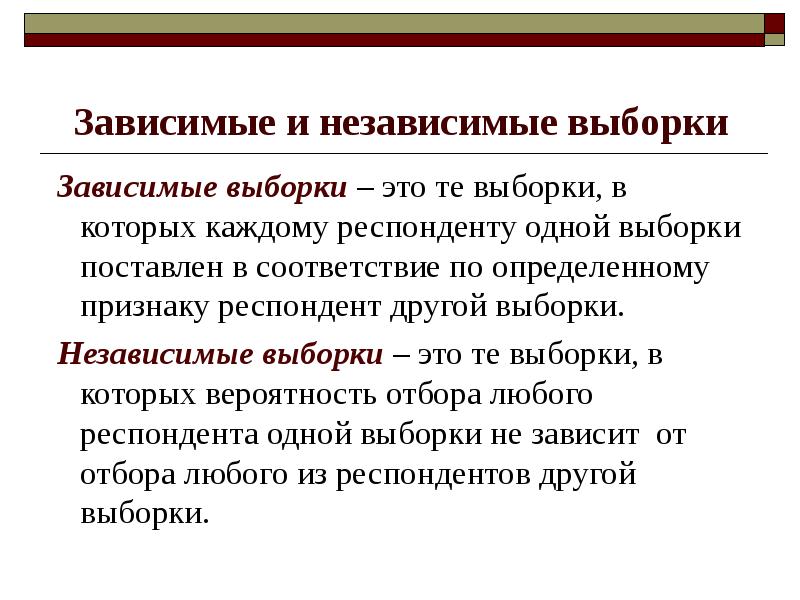 Зависимые и независимые выборки

Зависимые выборки – это те выборки, в которых каждому респонденту одной выборки поставлен в соответствие по определенному признаку респондент другой выборки.

Независимые выборки – это те выборки, в которых вероятность отбора любого респондента одной выборки не зависит от отбора любого из респондентов другой выборки.